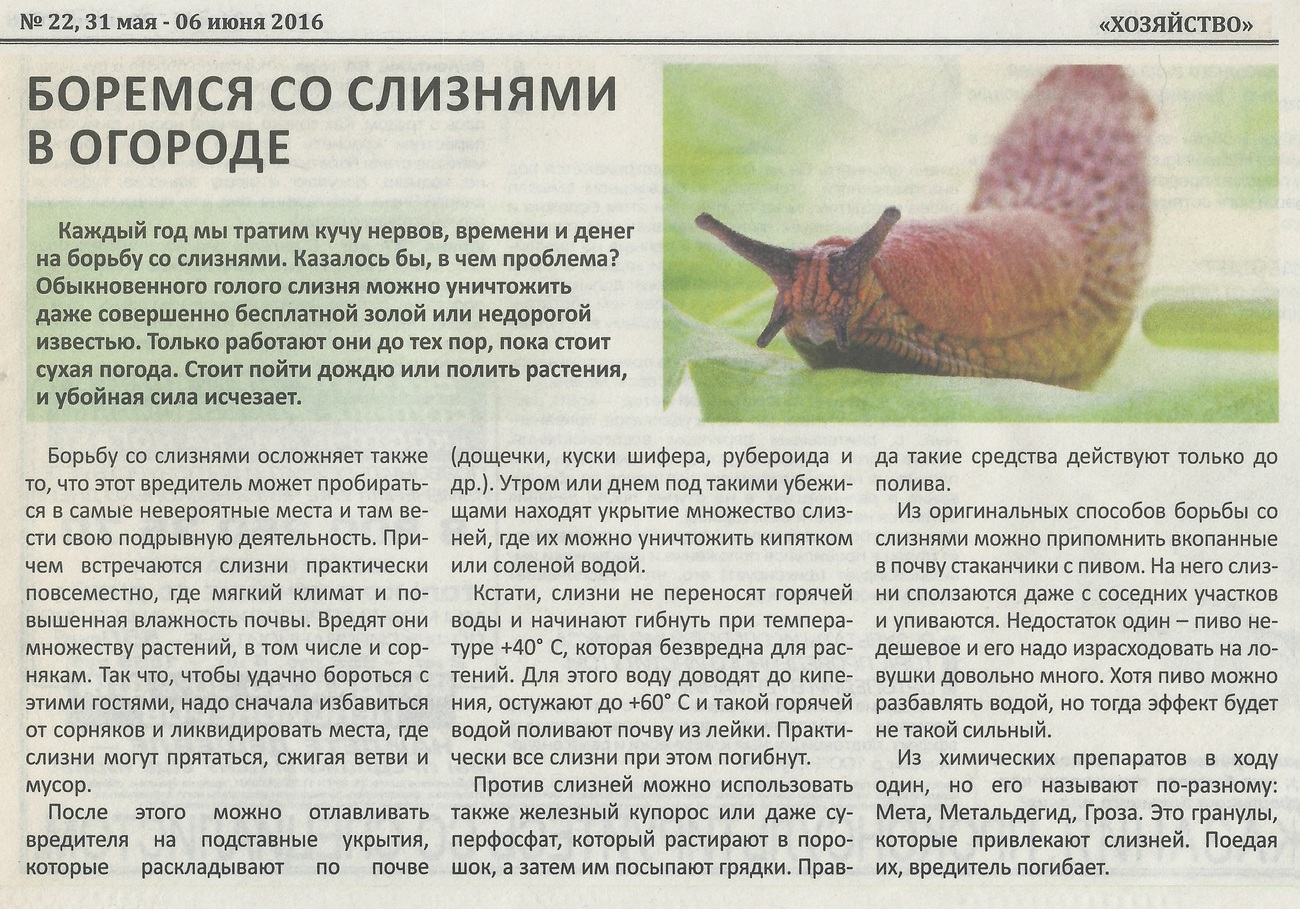 № 22, 31 мая - 06 июня 2016

«ХОЗЯЙСТВО»

БОРЕМСЯ СО СЛИЗНЯМИ В ОГОРОДЕ

Каждый год мы тратим кучу нервов, времени и денег на борьбу со слизнями. Казалось бы, в чем проблема? Обыкновенного голого слизня можно уничтожить даже совершенно бесплатной золой или недорогой известью. Только работают они до тех пор, пока стоит сухая погода. Стоит пойти дождю или полить растения, и убойная сила исчезает.

Борьбу со слизнями осложняет также то, что этот вредитель может пробираться в самые невероятные места и там вести свою подрывную деятельность. Причем встречаются слизни практически повсеместно, где мягкий климат и повышенная влажность почвы. Вредят они множеству растений, в том числе и сорнякам. Так что, чтобы удачно бороться с этими гостями, надо сначала избавиться от сорняков и ликвидировать места, где слизни могут прятаться, сжигая ветви и мусор.

После этого можно отлавливать вредителя на подставные укрытия, которые раскладывают по почве (дощечки, куски шифера, рубероида и др.). Утром или днем под такими убежищами находят укрытие множество слизней, где их можно уничтожить кипятком или соленой водой.

Кстати, слизни не переносят горячей воды и начинают гибнуть при температуре +40° С, которая безвредна для растений. Для этого воду доводят до кипения, остужают до +60° С и такой горячей водой поливают почву из лейки. Практически все слизни при этом погибнут.

Против слизней можно использовать также железный купорос или даже суперфосфат, который растирают в порошок, а затем им посыпают грядки. Правда такие средства действуют только до полива.

Из оригинальных способов борьбы со слизнями можно припомнить вкопанные в почву стаканчики с пивом. На него слизни сползаются даже с соседних участков и упиваются. Недостаток один – пиво недешевое и его надо израсходовать на ловушки довольно много. Хотя пиво можно разбавлять водой, но тогда эффект будет не такой сильный.

Из химических препаратов в ходу один, но его называют по-разному: Мета, Метальдегид, Гроза. Это гранулы, которые привлекают слизней. Поедая их, вредитель погибает.